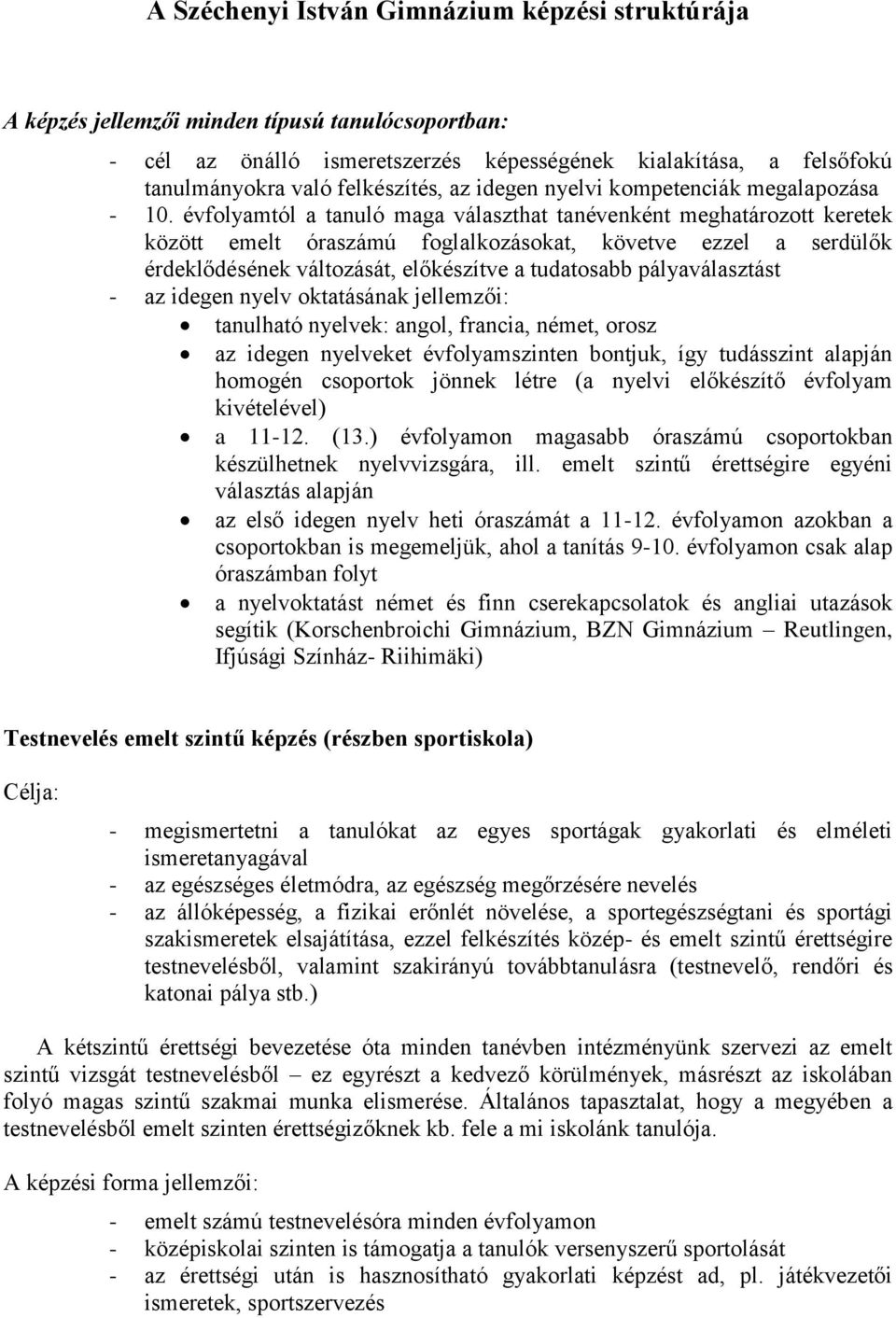 A Széchenyi István Gimnázium képzési struktúrája

A képzés jellemzői minden típusú tanulócsoportban:

- cél az önálló ismeretszerzés képességének kialakítása, a felsőfokú tanulmányokra való felkészítés, az idegen nyelvi kompetenciák megalapozása
- 10. évfolyamtól a tanuló maga választhat tanévenként meghatározott keretek között emelt óraszámú foglalkozásokat, követve ezzel a serdülők érdeklődésének változását, előkészítve a tudatosabb pályaválasztást
- az idegen nyelv oktatásának jellemzői:
 • tanulható nyelvek: angol, francia, német, orosz
 • az idegen nyelveket évfolyamszinten bontjuk, így tudásszint alapján homogén csoportok jönnek létre (a nyelvi előkészítő évfolyam kivételével)
 • a 11-12. (13.) évfolyamon magasabb óraszámú csoportokban készülhetnek nyelvvizsgára, ill. emelt szintű érettségire egyéni választás alapján
 • az első idegen nyelv heti óraszámát a 11-12. évfolyamon azokban a csoportokban is megemeljük, ahol a tanítás 9-10. évfolyamon csak alap óraszámban folyt
 • a nyelvoktatást német és finn cserekapcsolatok és angliai utazások segítik (Korschenbroichi Gimnázium, BZN Gimnázium – Reutlingen, Ifjúsági Színház- Riihimäki)

Testnevelés emelt szintű képzés (részben sportiskola)

Célja:

- megismertetni a tanulókat az egyes sportágak gyakorlati és elméleti ismeretanyagával
- az egészséges életmódra, az egészség megőrzésére nevelés
- az állóképesség, a fizikai erőnlét növelése, a sportegészségtani és sportági szakismeretek elsajátítása, ezzel felkészítés közép- és emelt szintű érettségire testnevelésből, valamint szakirányú továbbtanulásra (testnevelő, rendőri és katonai pálya stb.)

A kétszintű érettségi bevezetése óta minden tanévben intézményünk szervezi az emelt szintű vizsgát testnevelésből – ez egyrészt a kedvező körülmények, másrészt az iskolában folyó magas szintű szakmai munka elismerése. Általános tapasztalat, hogy a megyében a testnevelésből emelt szinten érettségizőknek kb. fele a mi iskolánk tanulója.

A képzési forma jellemzői:

- emelt számú testnevelésóra minden évfolyamon
- középiskolai szinten is támogatja a tanulók versenyszerű sportolását
- az érettségi után is hasznosítható gyakorlati képzést ad, pl. játékvezetői ismeretek, sportszervezés